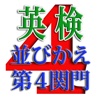 英検
4
並びかえ
第4関門